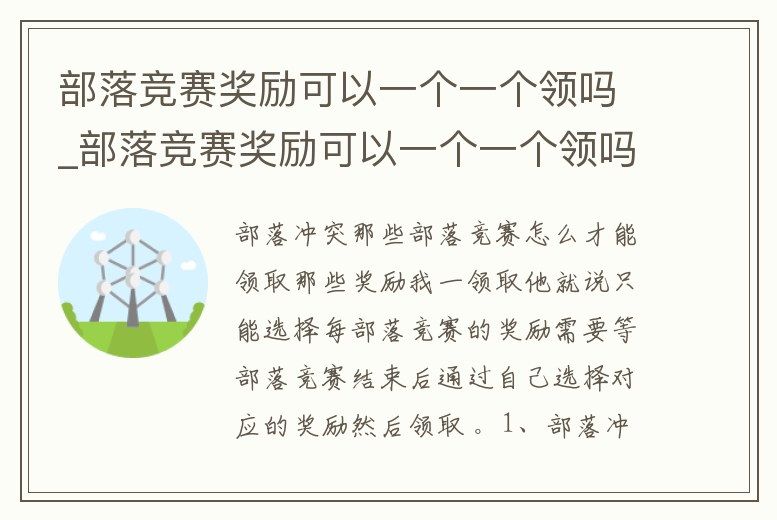 部落竞赛奖励可以一个一个领吗_部落竞赛奖励可以一个一个领吗

部落冲突那些部落竞赛怎么才能领取那些奖励我一领取他就说只能选择每部落竞赛的奖励需要等部落竞赛结束后通过自己选择对应的奖励然后领取。1、部落冲